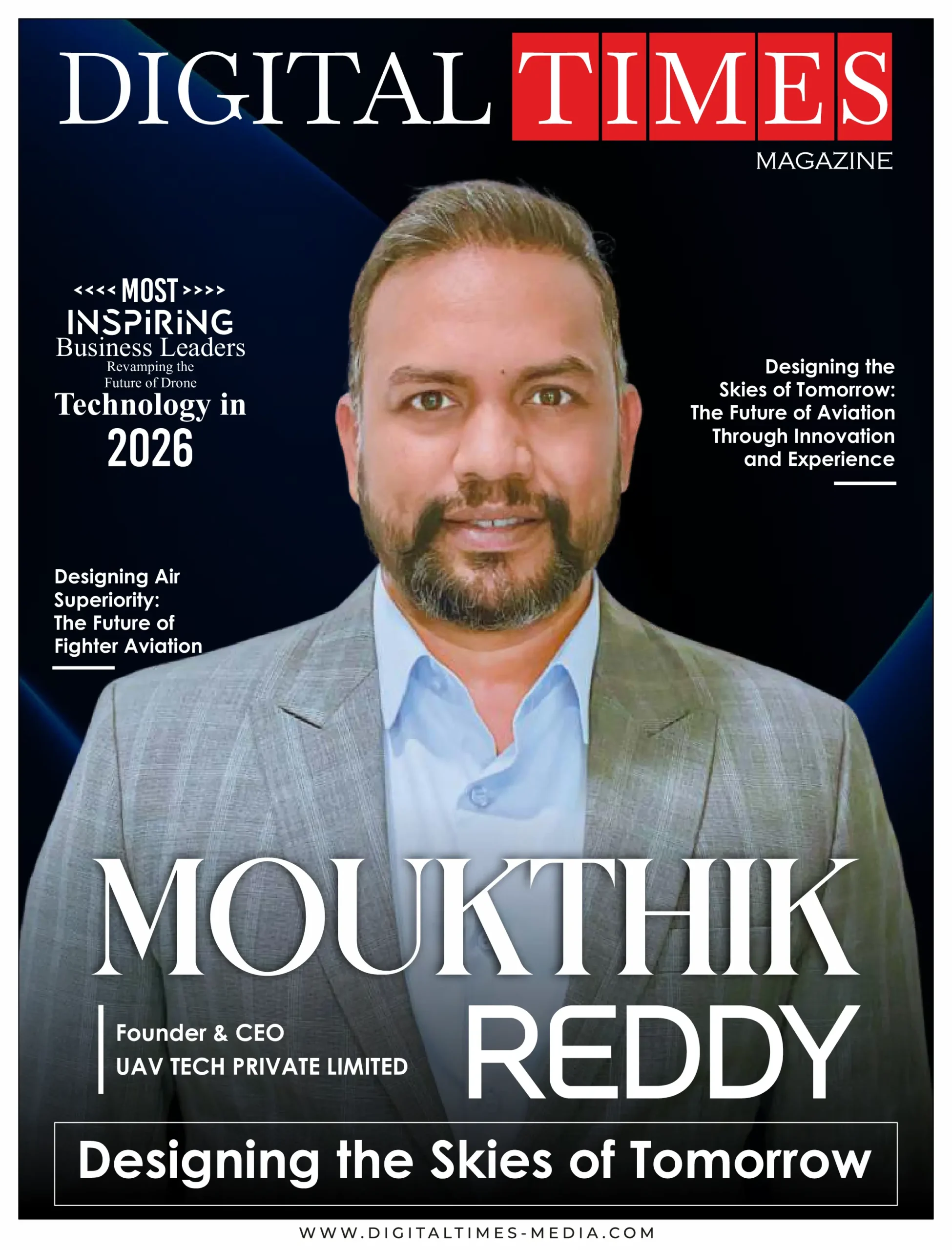 DIGITAL TIMES
MAGAZINE

<<<< MOST >>>>
INSPIRING
Business Leaders
Revamping the
Future of Drone
Technology in
2026

Designing the Skies of Tomorrow: The Future of Aviation Through Innovation and Experience

Designing Air Superiority: The Future of Fighter Aviation

MOUKTHIK
REDDY

Founder & CEO
UAV TECH PRIVATE LIMITED

Designing the Skies of Tomorrow

WWW.DIGITALTIMES-MEDIA.COM